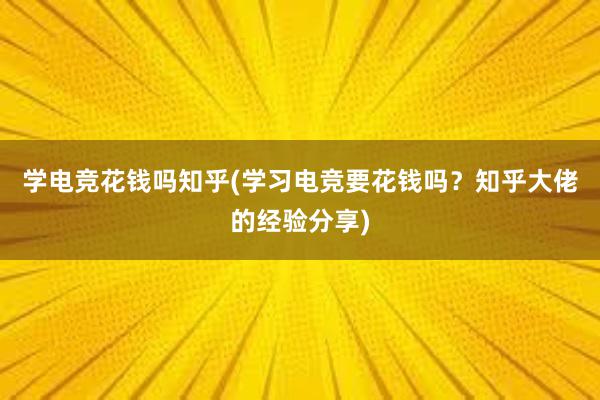 学电竞花钱吗知乎(学习电竞要花钱吗？知乎大佬的经验分享)